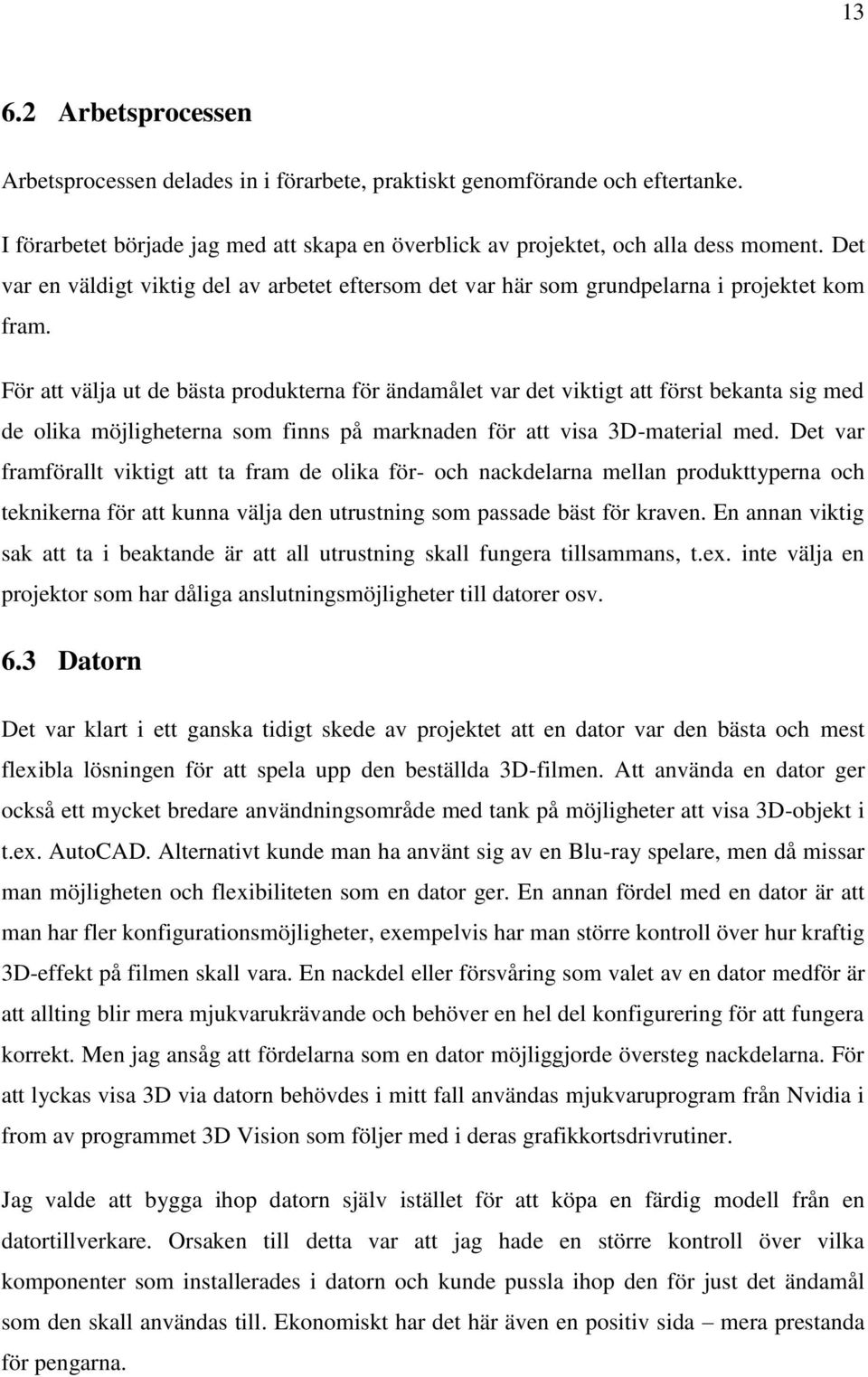 13

6.2 Arbetsprocessen

Arbetsprocessen delades in i förarbete, praktiskt genomförande och eftertanke.

I förarbetet började jag med att skapa en överblick av projektet, och alla dess moment. Det var en väldigt viktig del av arbetet eftersom det var här som grundpelarna i projektet kom fram.

För att välja ut de bästa produkterna för ändamålet var det viktigt att först bekanta sig med de olika möjligheterna som finns på marknaden för att visa 3D-material med. Det var framförallt viktigt att ta fram de olika för- och nackdelarna mellan produkttyperna och teknikerna för att kunna välja den utrustning som passade bäst för kraven. En annan viktig sak att ta i beaktande är att all utrustning skall fungera tillsammans, t.ex. inte välja en projektor som har dåliga anslutningsmöjligheter till datorer osv.

6.3 Datorn

Det var klart i ett ganska tidigt skede av projektet att en dator var den bästa och mest flexibla lösningen för att spela upp den beställda 3D-filmen. Att använda en dator ger också ett mycket bredare användningsområde med tank på möjligheter att visa 3D-objekt i t.ex. AutoCAD. Alternativt kunde man ha använt sig av en Blu-ray spelare, men då missar man möjligheten och flexibiliteten som en dator ger. En annan fördel med en dator är att man har fler konfigurationsmöjligheter, exempelvis har man större kontroll över hur kraftig 3D-effekt på filmen skall vara. En nackdel eller försvåring som valet av en dator medför är att allting blir mera mjukvarukrävande och behöver en hel del konfigurering för att fungera korrekt. Men jag ansåg att fördelarna som en dator möjliggjorde översteg nackdelarna. För att lyckas visa 3D via datorn behövdes i mitt fall användas mjukvaruprogram från Nvidia i from av programmet 3D Vision som följer med i deras grafikkortsdrivrutiner.

Jag valde att bygga ihop datorn själv istället för att köpa en färdig modell från en datortillverkare. Orsaken till detta var att jag hade en större kontroll över vilka komponenter som installerades i datorn och kunde pussla ihop den för just det ändamål som den skall användas till. Ekonomiskt har det här även en positiv sida – mera prestanda för pengarna.